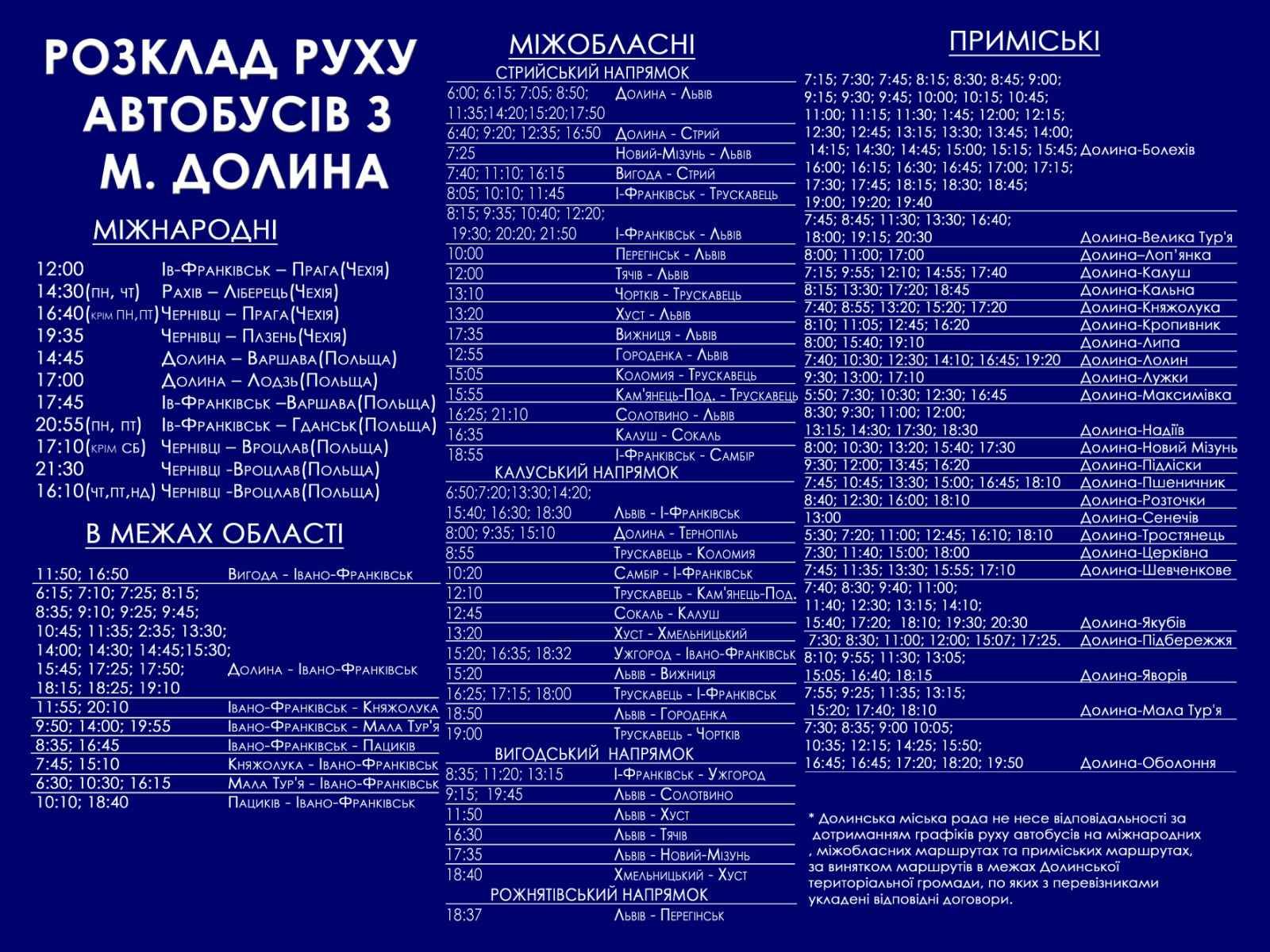 РОЗКЛАД РУХУ АВТОБУСІВ З М. ДОЛИНА

МІЖНАРОДНІ

| | |
|---|---|
| 12:00 | Ів-Франківськ – Прага(Чехія) |
| 14:30(пн, чт) | Рахів – Ліберець(Чехія) |
| 16:40(крім пн,пт) | Чернівці – Прага(Чехія) |
| 19:35 | Чернівці – Плзень(Чехія) |
| 14:45 | Долина – Варшава(Польща) |
| 17:00 | Долина – Лодзь(Польща) |
| 17:45 | Ів-Франківськ –Варшава(Польща) |
| 20:55(пн, пт) | Ів-Франківськ – Гданськ(Польща) |
| 17:10(крім сб) | Чернівці – Вроцлав(Польща) |
| 21:30 | Чернівці -Вроцлав(Польща) |
| 16:10(чт,пт,нд) | Чернівці -Вроцлав(Польща) |

В МЕЖАХ ОБЛАСТІ

| | |
|---|---|
| 11:50; 16:50 | Вигода - Івано-Франківськ |
| 6:15; 7:10; 7:25; 8:15; 8:35; 9:10; 9:25; 9:45; 10:45; 11:35; 2:35; 13:30; 14:00; 14:30; 14:45;15:30; 15:45; 17:25; 17:50; 18:15; 18:25; 19:10 | Долина - Івано-Франківськ |
| 11:55; 20:10 | Івано-Франківськ - Княжолука |
| 9:50; 14:00; 19:55 | Івано-Франківськ - Мала Тур'я |
| 8:35; 16:45 | Івано-Франківськ - Пациків |
| 7:45; 15:10 | Княжолука - Івано-Франківськ |
| 6:30; 10:30; 16:15 | Мала Тур'я - Івано-Франківськ |
| 10:10; 18:40 | Пациків - Івано-Франківськ |

МІЖОБЛАСНІ

СТРИЙСЬКИЙ НАПРЯМОК

| | |
|---|---|
| 6:00; 6:15; 7:05; 8:50; 11:35;14:20;15:20;17:50 | Долина - Львів |
| 6:40; 9:20; 12:35; 16:50 | Долина - Стрий |
| 7:25 | Новий-Мізунь - Львів |
| 7:40; 11:10; 16:15 | Вигода - Стрий |
| 8:05; 10:10; 11:45 | І-Франківськ - Трускавець |
| 8:15; 9:35; 10:40; 12:20; 19:30; 20:20; 21:50 | І-Франківськ - Львів |
| 10:00 | Перегінськ - Львів |
| 12:00 | Тячів - Львів |
| 13:10 | Чортків - Трускавець |
| 13:20 | Хуст - Львів |
| 17:35 | Вижниця - Львів |
| 12:55 | Городенка - Львів |
| 15:05 | Коломия - Трускавець |
| 15:55 | Кам'янець-Под. - Трускавець |
| 16:25; 21:10 | Солотвино - Львів |
| 16:35 | Калуш - Сокаль |
| 18:55 | І-Франківськ - Самбір |

КАЛУСЬКИЙ НАПРЯМОК

| | |
|---|---|
| 6:50;7:20;13:30;14:20; 15:40; 16:30; 18:30 | Львів - І-Франківськ |
| 8:00; 9:35; 15:10 | Долина - Тернопіль |
| 8:55 | Трускавець - Коломия |
| 10:20 | Самбір - І-Франківськ |
| 12:10 | Трускавець - Кам'янець-Под. |
| 12:45 | Сокаль - Калуш |
| 13:20 | Хуст - Хмельницький |
| 15:20; 16:35; 18:32 | Ужгород - Івано-Франківськ |
| 15:20 | Львів - Вижниця |
| 16:25; 17:15; 18:00 | Трускавець - І-Франківськ |
| 18:50 | Львів - Городенка |
| 19:00 | Трускавець - Чортків |

ВИГОДСЬКИЙ НАПРЯМОК

| | |
|---|---|
| 8:35; 11:20; 13:15 | І-Франківськ - Ужгород |
| 9:15; 19:45 | Львів - Солотвино |
| 11:50 | Львів - Хуст |
| 16:30 | Львів - Тячів |
| 17:35 | Львів - Новий-Мізунь |
| 18:40 | Хмельницький - Хуст |

РОЖНЯТІВСЬКИЙ НАПРЯМОК

| | |
|---|---|
| 18:37 | Львів - Перегінськ |

ПРИМІСЬКІ

| | |
|---|---|
| 7:15; 7:30; 7:45; 8:15; 8:30; 8:45; 9:00; 9:15; 9:30; 9:45; 10:00; 10:15; 10:45; 11:00; 11:15; 11:30; 1:45; 12:00; 12:15; 12:30; 12:45; 13:15; 13:30; 13:45; 14:00; 14:15; 14:30; 14:45; 15:00; 15:15; 15:45; 16:00; 16:15; 16:30; 16:45; 17:00; 17:15; 17:30; 17:45; 18:15; 18:30; 18:45; 19:00; 19:20; 19:40 | Долина-Болехів |
| 7:45; 8:45; 11:30; 13:30; 16:40; 18:00; 19:15; 20:30 | Долина-Велика Тур'я |
| 8:00; 11:00; 17:00 | Долина–Лоп'янка |
| 7:15; 9:55; 12:10; 14:55; 17:40 | Долина-Калуш |
| 8:15; 13:30; 17:20; 18:45 | Долина-Кальна |
| 7:40; 8:55; 13:20; 15:20; 17:20 | Долина-Княжолука |
| 8:10; 11:05; 12:45; 16:20 | Долина-Кропивник |
| 8:00; 15:40; 19:10 | Долина-Липа |
| 7:40; 10:30; 12:30; 14:10; 16:45; 19:20 | Долина-Лолин |
| 9:30; 13:00; 17:10 | Долина-Лужки |
| 5:50; 7:30; 10:30; 12:30; 16:45 | Долина-Максимівка |
| 8:30; 9:30; 11:00; 12:00; 13:15; 14:30; 17:30; 18:30 | Долина-Надіїв |
| 8:00; 10:30; 13:20; 15:40; 17:30 | Долина-Новий Мізунь |
| 9:30; 12:00; 13:45; 16:20 | Долина-Підліски |
| 7:45; 10:45; 13:30; 15:00; 16:45; 18:10 | Долина-Пшеничник |
| 8:40; 12:30; 16:00; 18:10 | Долина-Розточки |
| 13:00 | Долина-Сенечів |
| 5:30; 7:20; 11:00; 12:45; 16:10; 18:10 | Долина-Тростянець |
| 7:30; 11:40; 15:00; 18:00 | Долина-Церківна |
| 7:45; 11:35; 13:30; 15:55; 17:10 | Долина-Шевченкове |
| 7:40; 8:30; 9:40; 11:00; 11:40; 12:30; 13:15; 14:10; 15:40; 17:20; 18:10; 19:30; 20:30 | Долина-Якубів |
| 7:30; 8:30; 11:00; 12:00; 15:07; 17:25. | Долина-Підбережжя |
| 8:10; 9:55; 11:30; 13:05; 15:05; 16:40; 18:15 | Долина-Яворів |
| 7:55; 9:25; 11:35; 13:15; 15:20; 17:40; 18:10 | Долина-Мала Тур'я |
| 7:30; 8:35; 9:00 10:05; 10:35; 12:15; 14:25; 15:50; 16:45; 16:45; 17:20; 18:20; 19:50 | Долина-Оболоння |

* Долинська міська рада не несе відповідальності за дотриманням графіків руху автобусів на міжнародних , міжобласних маршрутах та приміських маршрутах, за винятком маршрутів в межах Долинської територіальної громади, по яких з перевізниками укладені відповідні договори.